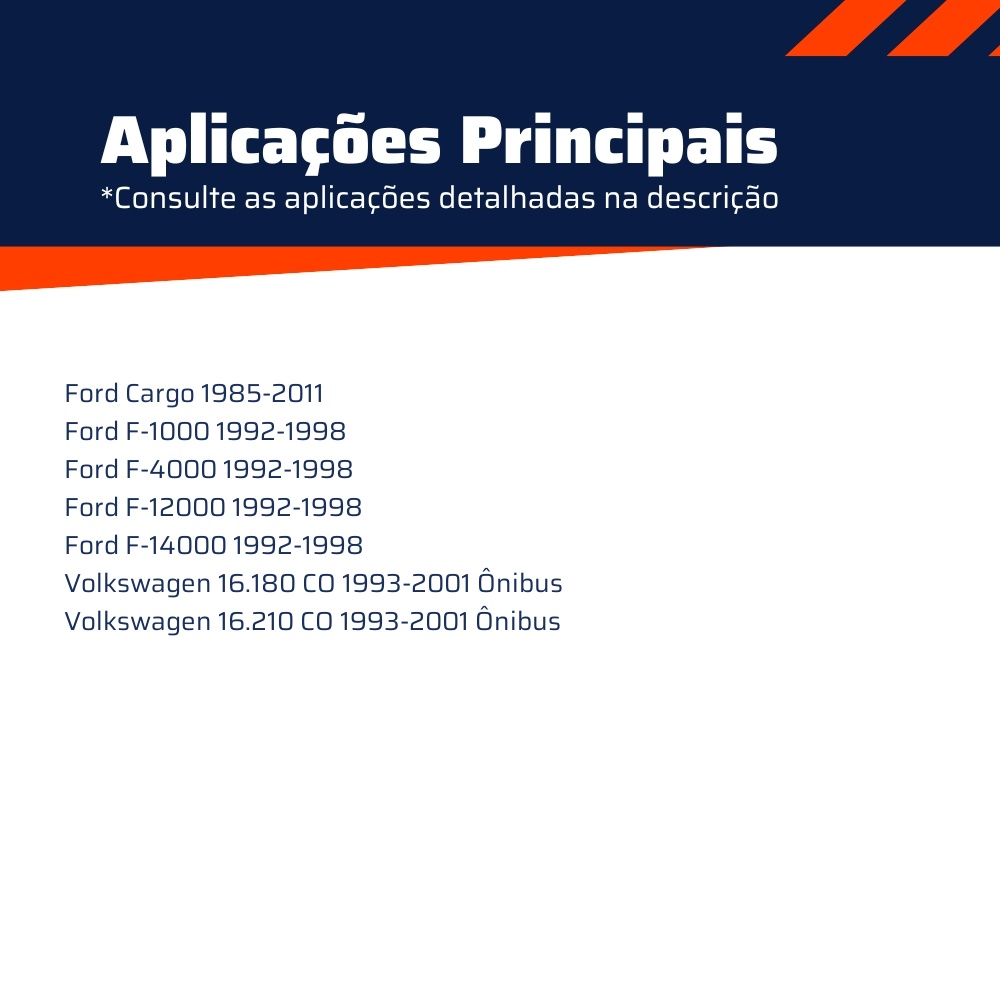 Aplicações Principais
*Consulte as aplicações detalhadas na descrição

Ford Cargo 1985-2011
Ford F-1000 1992-1998
Ford F-4000 1992-1998
Ford F-12000 1992-1998
Ford F-14000 1992-1998
Volkswagen 16.180 CO 1993-2001 Ônibus
Volkswagen 16.210 CO 1993-2001 Ônibus